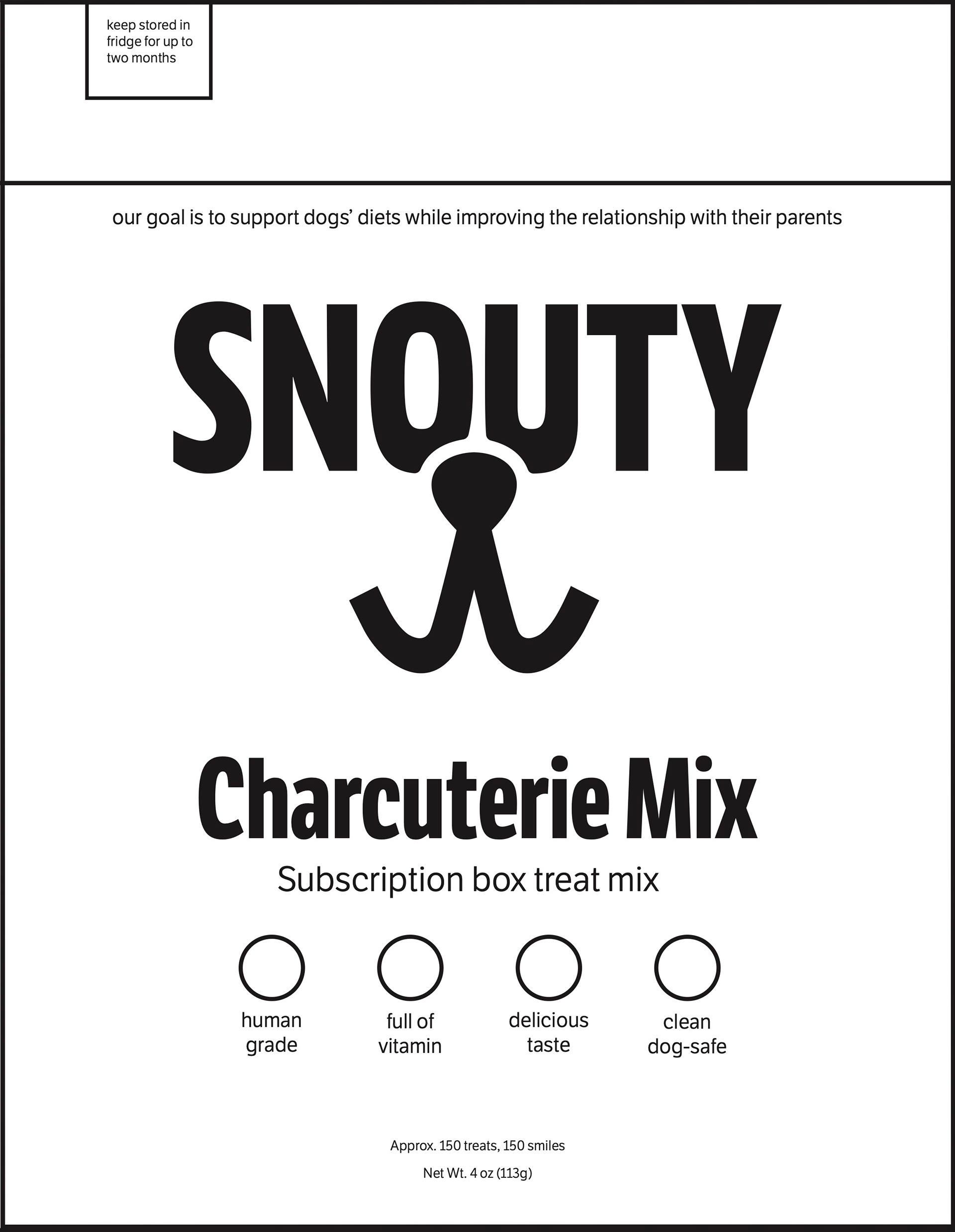 keep stored in fridge for up to two months

our goal is to support dogs' diets while improving the relationship with their parents

SNOUTY

Charcuterie Mix

Subscription box treat mix

human grade

full of vitamin

delicious taste

clean dog-safe

Approx. 150 treats, 150 smiles

Net Wt. 4 oz (113g)